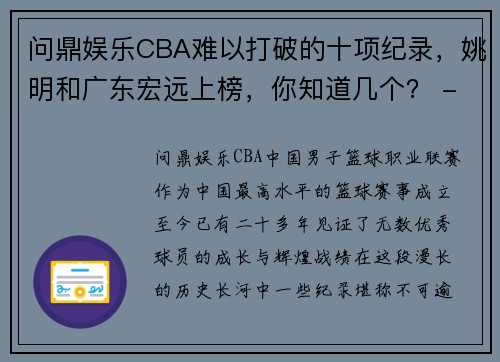 问鼎娱乐CBA难以打破的十项纪录，姚明和广东宏远上榜，你知道几个？ -

问鼎娱乐CBA中国男子篮球职业联赛作为中国最高水平的篮球赛事成立至今已有二十多年见证了无数优秀球员的成长与辉煌战绩在这段漫长的历史长河中一些纪录堪称不可逾